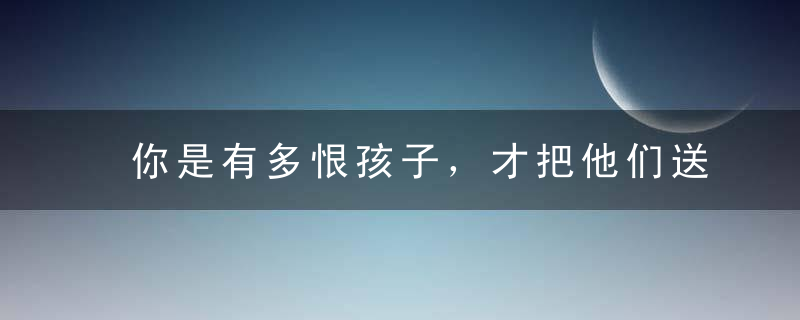 你是有多恨孩子，才把他们送